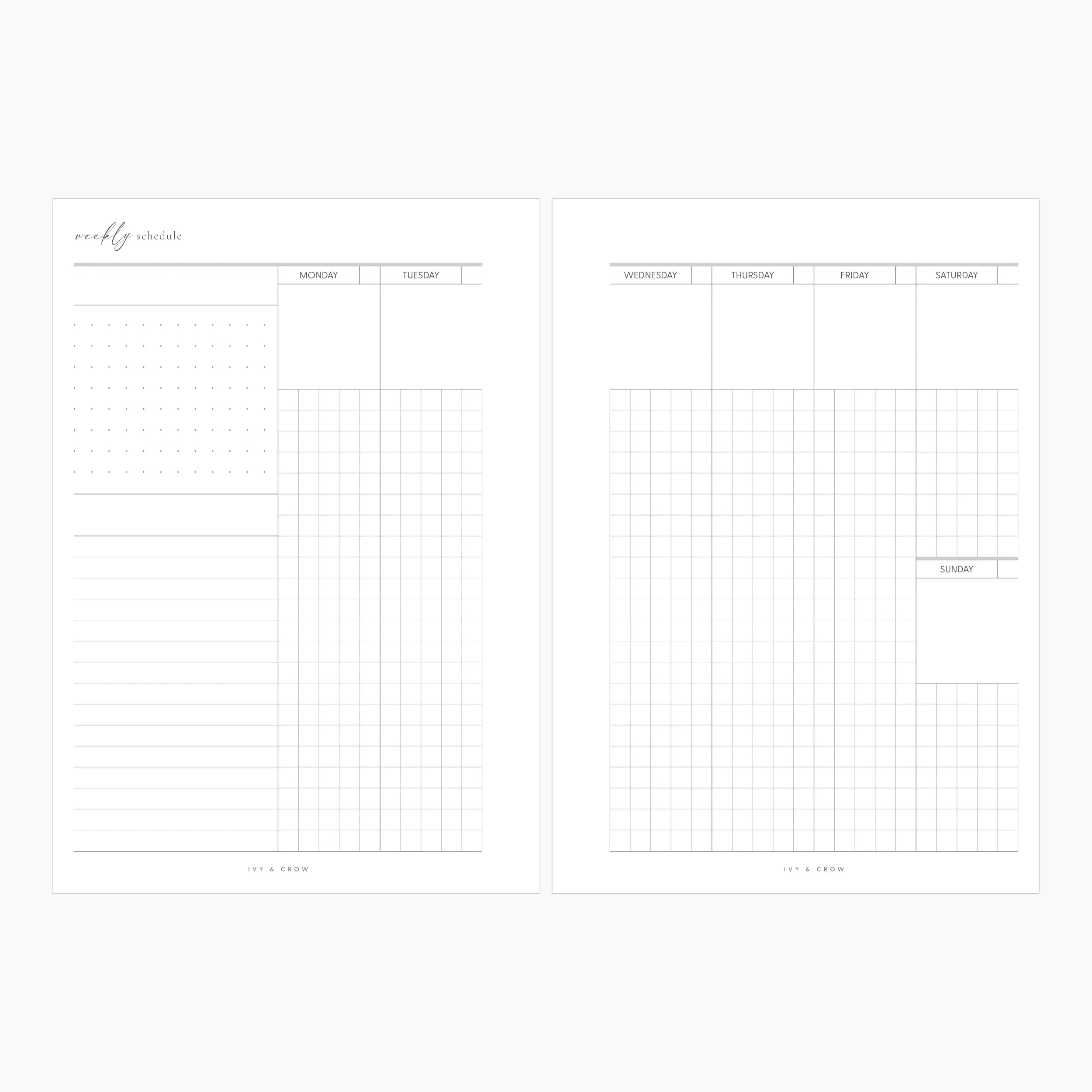 weekly schedule

MONDAY

TUESDAY

IVY & CROW

WEDNESDAY

THURSDAY

FRIDAY

SATURDAY

SUNDAY

IVY & CROW